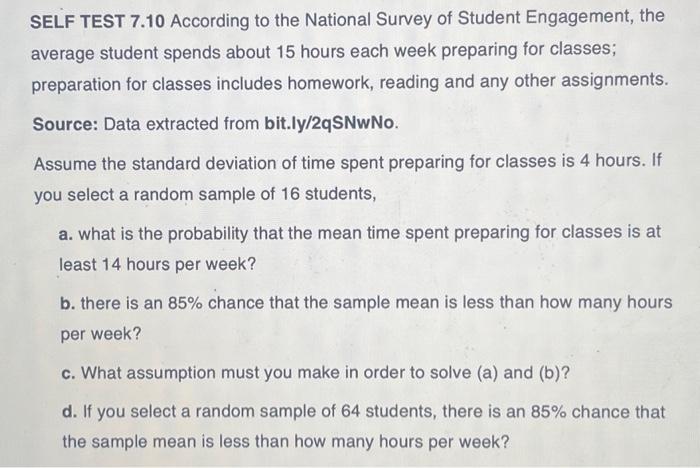 SELF TEST 7.10 According to the National Survey of Student Engagement, the average student spends about 15 hours each week preparing for classes; preparation for classes includes homework, reading and any other assignments.

Source: Data extracted from bit.ly/2qSNwNo.

Assume the standard deviation of time spent preparing for classes is 4 hours. If you select a random sample of 16 students,

a. what is the probability that the mean time spent preparing for classes is at least 14 hours per week?

b. there is an 85% chance that the sample mean is less than how many hours per week?

c. What assumption must you make in order to solve (a) and (b)?

d. If you select a random sample of 64 students, there is an 85% chance that the sample mean is less than how many hours per week?